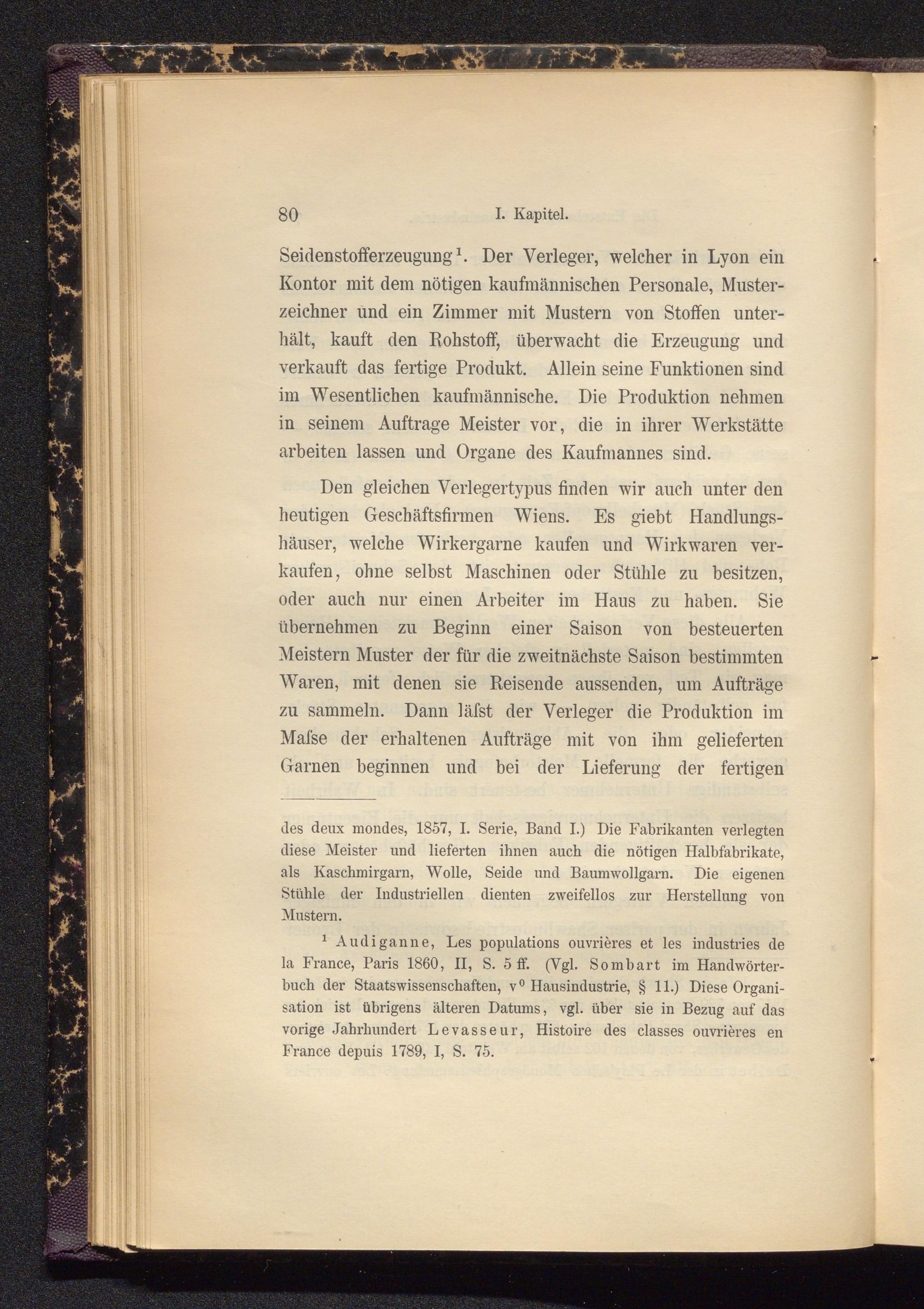 80 I. Kapitel.

Seidenstofferzeugung¹. Der Verleger, welcher in Lyon ein Kontor mit dem nötigen kaufmännischen Personale, Musterzeichner und ein Zimmer mit Mustern von Stoffen unterhält, kauft den Rohstoff, überwacht die Erzeugung und verkauft das fertige Produkt. Allein seine Funktionen sind im Wesentlichen kaufmännische. Die Produktion nehmen in seinem Auftrage Meister vor, die in ihrer Werkstätte arbeiten lassen und Organe des Kaufmannes sind.

Den gleichen Verlegertypus finden wir auch unter den heutigen Geschäftsfirmen Wiens. Es giebt Handlungshäuser, welche Wirkergarne kaufen und Wirkwaren verkaufen, ohne selbst Maschinen oder Stühle zu besitzen, oder auch nur einen Arbeiter im Haus zu haben. Sie übernehmen zu Beginn einer Saison von besteuerten Meistern Muster der für die zweitnächste Saison bestimmten Waren, mit denen sie Reisende aussenden, um Aufträge zu sammeln. Dann läſst der Verleger die Produktion im Maſse der erhaltenen Aufträge mit von ihm gelieferten Garnen beginnen und bei der Lieferung der fertigen

des deux mondes, 1857, I. Serie, Band I.) Die Fabrikanten verlegten diese Meister und lieferten ihnen auch die nötigen Halbfabrikate, als Kaschmirgarn, Wolle, Seide und Baumwollgarn. Die eigenen Stühle der Industriellen dienten zweifellos zur Herstellung von Mustern.

¹ Audiganne, Les populations ouvrières et les industries de la France, Paris 1860, II, S. 5 ff. (Vgl. Sombart im Handwörterbuch der Staatswissenschaften, v⁰ Hausindustrie, § 11.) Diese Organisation ist übrigens älteren Datums, vgl. über sie in Bezug auf das vorige Jahrhundert Levasseur, Histoire des classes ouvrières en France depuis 1789, I, S. 75.